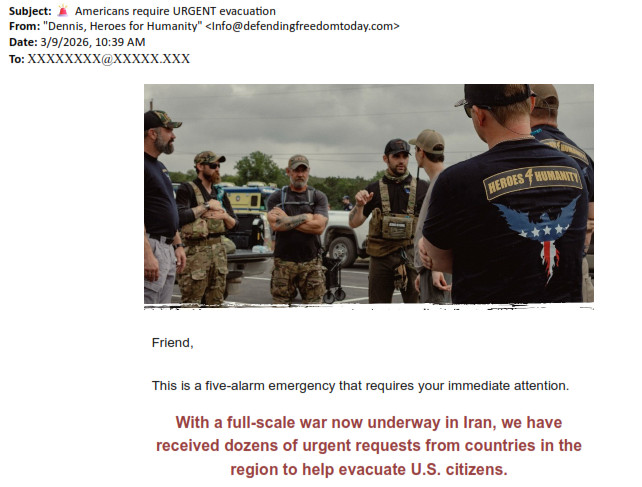 **Subject:** 🚨 Americans require URGENT evacuation
**From:** "Dennis, Heroes for Humanity" <Info@defendingfreedomtoday.com>
**Date:** 3/9/2026, 10:39 AM
**To:** XXXXXXXX@XXXXX.XXX

HEROES 4 HUMANITY

Friend,

This is a five-alarm emergency that requires your immediate attention.

**With a full-scale war now underway in Iran, we have received dozens of urgent requests from countries in the region to help evacuate U.S. citizens.**